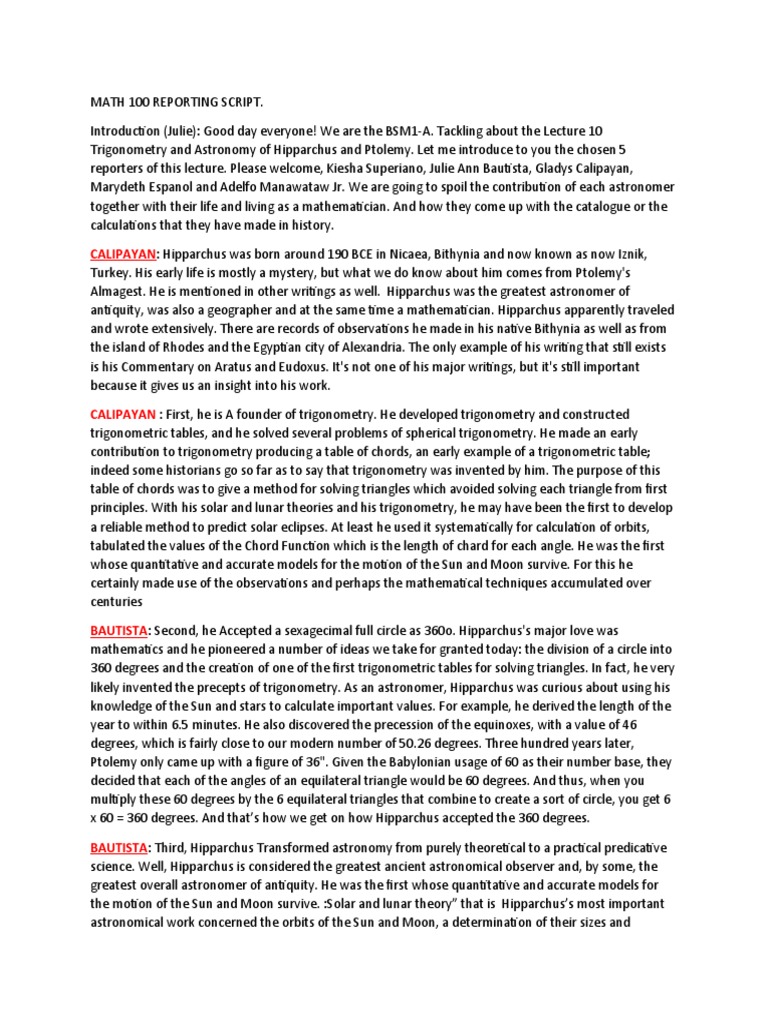 MATH 100 REPORTING SCRIPT.

Introduction (Julie): Good day everyone! We are the BSM1-A. Tackling about the Lecture 10 Trigonometry and Astronomy of Hipparchus and Ptolemy. Let me introduce to you the chosen 5 reporters of this lecture. Please welcome, Kiesha Superiano, Julie Ann Bautista, Gladys Calipayan, Marydeth Espanol and Adelfo Manawataw Jr. We are going to spoil the contribution of each astronomer together with their life and living as a mathematician. And how they come up with the catalogue or the calculations that they have made in history.

CALIPAYAN: Hipparchus was born around 190 BCE in Nicaea, Bithynia and now known as now Iznik, Turkey. His early life is mostly a mystery, but what we do know about him comes from Ptolemy's Almagest. He is mentioned in other writings as well. Hipparchus was the greatest astronomer of antiquity, was also a geographer and at the same time a mathematician. Hipparchus apparently traveled and wrote extensively. There are records of observations he made in his native Bithynia as well as from the island of Rhodes and the Egyptian city of Alexandria. The only example of his writing that still exists is his Commentary on Aratus and Eudoxus. It's not one of his major writings, but it's still important because it gives us an insight into his work.

CALIPAYAN : First, he is A founder of trigonometry. He developed trigonometry and constructed trigonometric tables, and he solved several problems of spherical trigonometry. He made an early contribution to trigonometry producing a table of chords, an early example of a trigonometric table; indeed some historians go so far as to say that trigonometry was invented by him. The purpose of this table of chords was to give a method for solving triangles which avoided solving each triangle from first principles. With his solar and lunar theories and his trigonometry, he may have been the first to develop a reliable method to predict solar eclipses. At least he used it systematically for calculation of orbits, tabulated the values of the Chord Function which is the length of chard for each angle. He was the first whose quantitative and accurate models for the motion of the Sun and Moon survive. For this he certainly made use of the observations and perhaps the mathematical techniques accumulated over centuries

BAUTISTA: Second, he Accepted a sexagecimal full circle as 360o. Hipparchus's major love was mathematics and he pioneered a number of ideas we take for granted today: the division of a circle into 360 degrees and the creation of one of the first trigonometric tables for solving triangles. In fact, he very likely invented the precepts of trigonometry. As an astronomer, Hipparchus was curious about using his knowledge of the Sun and stars to calculate important values. For example, he derived the length of the year to within 6.5 minutes. He also discovered the precession of the equinoxes, with a value of 46 degrees, which is fairly close to our modern number of 50.26 degrees. Three hundred years later, Ptolemy only came up with a figure of 36". Given the Babylonian usage of 60 as their number base, they decided that each of the angles of an equilateral triangle would be 60 degrees. And thus, when you multiply these 60 degrees by the 6 equilateral triangles that combine to create a sort of circle, you get 6 x 60 = 360 degrees. And that's how we get on how Hipparchus accepted the 360 degrees.

BAUTISTA: Third, Hipparchus Transformed astronomy from purely theoretical to a practical predicative science. Well, Hipparchus is considered the greatest ancient astronomical observer and, by some, the greatest overall astronomer of antiquity. He was the first whose quantitative and accurate models for the motion of the Sun and Moon survive. :Solar and lunar theory" that is Hipparchus's most important astronomical work concerned the orbits of the Sun and Moon, a determination of their sizes and